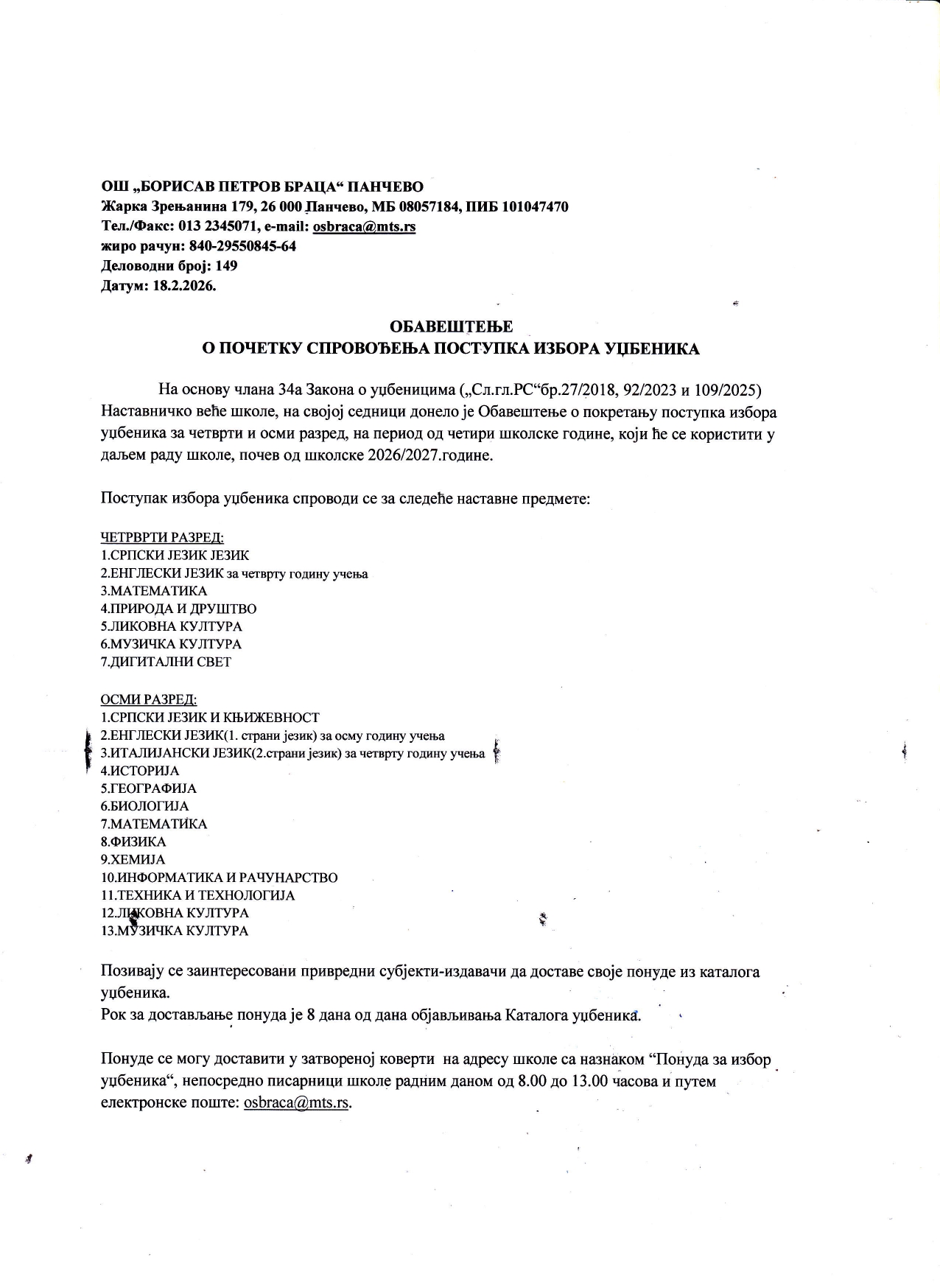 ОШ „БОРИСАВ ПЕТРОВ БРАЦА“ ПАНЧЕВО
Жарка Зрењанина 179, 26 000 Панчево, МБ 08057184, ПИБ 101047470
Тел./Факс: 013 2345071, e-mail: osbraca@mts.rs
жиро рачун: 840-29550845-64
Деловодни број: 149
Датум: 18.2.2026.

ОБАВЕШТЕЊЕ
О ПОЧЕТКУ СПРОВОЂЕЊА ПОСТУПКА ИЗБОРА УЏБЕНИКА

На основу члана 34а Закона о уџбеницима („Сл.гл.РС“бр.27/2018, 92/2023 и 109/2025) Наставничко веће школе, на својој седници донело је Обавештење о покретању поступка избора уџбеника за четврти и осми разред, на период од четири школске године, који ће се користити у даљем раду школе, почев од школске 2026/2027.године.

Поступак избора уџбеника спроводи се за следеће наставне предмете:

ЧЕТРВРТИ РАЗРЕД:
1.СРПСКИ ЈЕЗИК ЈЕЗИК
2.ЕНГЛЕСКИ ЈЕЗИК за четврту годину учења
3.МАТЕМАТИКА
4.ПРИРОДА И ДРУШТВО
5.ЛИКОВНА КУЛТУРА
6.МУЗИЧКА КУЛТУРА
7.ДИГИТАЛНИ СВЕТ

ОСМИ РАЗРЕД:
1.СРПСКИ ЈЕЗИК И КЊИЖЕВНОСТ
2.ЕНГЛЕСКИ ЈЕЗИК(1. страни језик) за осму годину учења
3.ИТАЛИЈАНСКИ ЈЕЗИК(2.страни језик) за четврту годину учења
4.ИСТОРИЈА
5.ГЕОГРАФИЈА
6.БИОЛОГИЈА
7.МАТЕМАТИКА
8.ФИЗИКА
9.ХЕМИЈА
10.ИНФОРМАТИКА И РАЧУНАРСТВО
11.ТЕХНИКА И ТЕХНОЛОГИЈА
12.ЛИКОВНА КУЛТУРА
13.МУЗИЧКА КУЛТУРА

Позивају се заинтересовани привредни субјекти-издавачи да доставе своје понуде из каталога уџбеника.
Рок за достављање понуда је 8 дана од дана објављивања Каталога уџбеника.

Понуде се могу доставити у затвореној коверти на адресу школе са назнаком “Понуда за избор уџбеника“, непосредно писарници школе радним даном од 8.00 до 13.00 часова и путем електронске поште: osbraca@mts.rs.